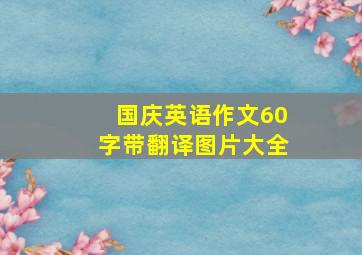 国庆英语作文60字带翻译图片大全